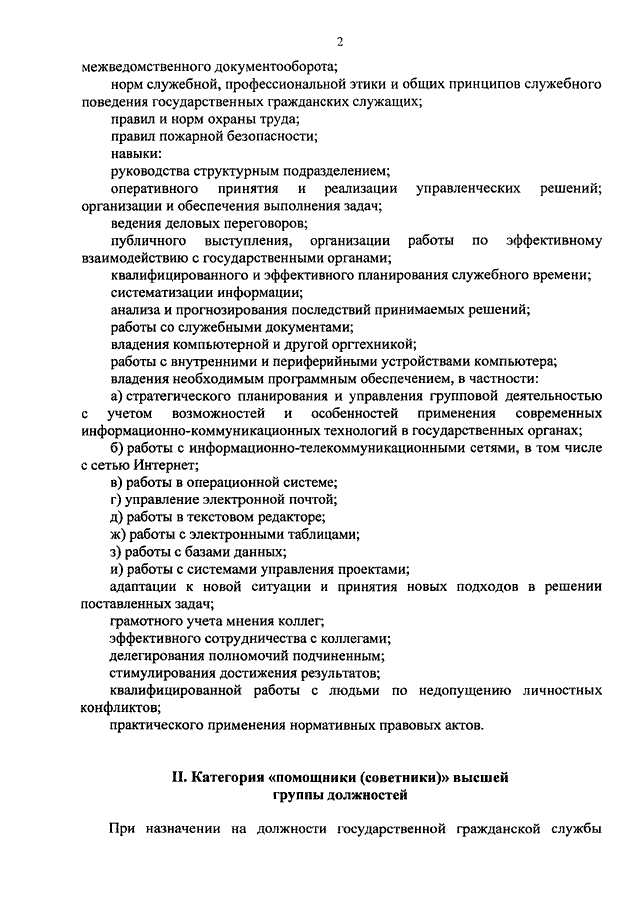 2

межведомственного документооборота;

норм служебной, профессиональной этики и общих принципов служебного поведения государственных гражданских служащих;

правил и норм охраны труда;

правил пожарной безопасности;

навыки:

руководства структурным подразделением;

оперативного принятия и реализации управленческих решений; организации и обеспечения выполнения задач;

ведения деловых переговоров;

публичного выступления, организации работы по эффективному взаимодействию с государственными органами;

квалифицированного и эффективного планирования служебного времени;

систематизации информации;

анализа и прогнозирования последствий принимаемых решений;

работы со служебными документами;

владения компьютерной и другой оргтехникой;

работы с внутренними и периферийными устройствами компьютера;

владения необходимым программным обеспечением, в частности:

а) стратегического планирования и управления групповой деятельностью с учетом возможностей и особенностей применения современных информационно-коммуникационных технологий в государственных органах;

б) работы с информационно-телекоммуникационными сетями, в том числе с сетью Интернет;

в) работы в операционной системе;

г) управление электронной почтой;

д) работы в текстовом редакторе;

ж) работы с электронными таблицами;

з) работы с базами данных;

и) работы с системами управления проектами;

адаптации к новой ситуации и принятия новых подходов в решении поставленных задач;

грамотного учета мнения коллег;

эффективного сотрудничества с коллегами;

делегирования полномочий подчиненным;

стимулирования достижения результатов;

квалифицированной работы с людьми по недопущению личностных конфликтов;

практического применения нормативных правовых актов.

II. Категория «помощники (советники)» высшей группы должностей

При назначении на должности государственной гражданской службы